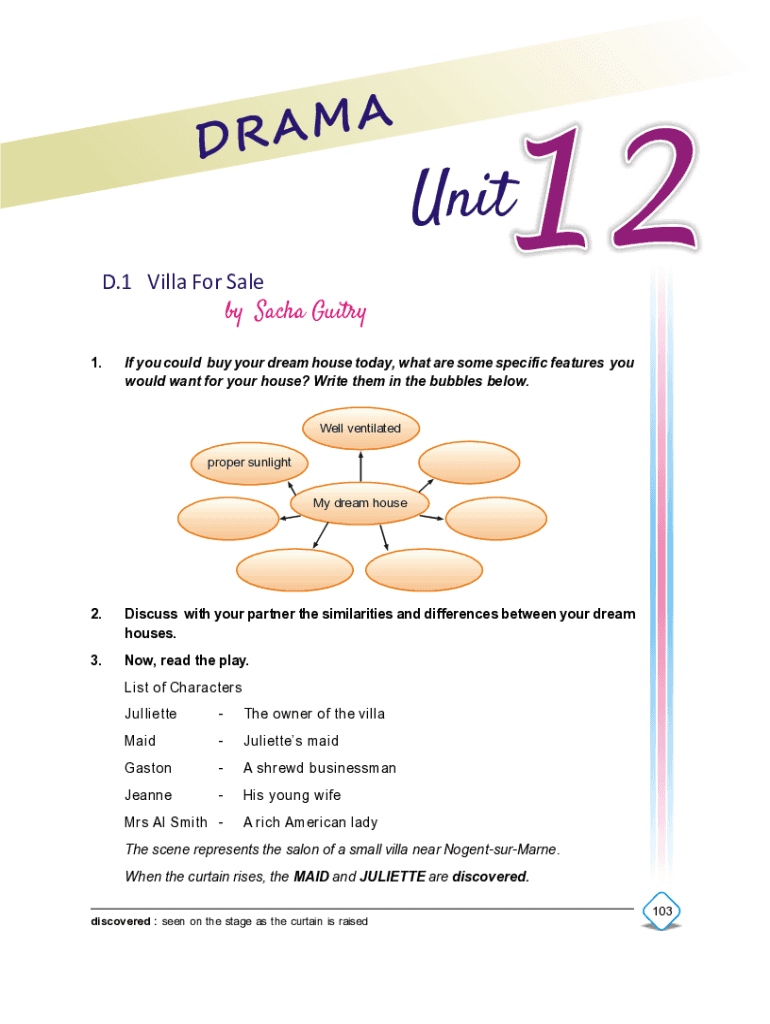 DRAMA

Unit 12

D.1 Villa For Sale
by Sacha Guitry

1. If you could buy your dream house today, what are some specific features you would want for your house? Write them in the bubbles below.

Well ventilated

proper sunlight

My dream house

2. Discuss with your partner the similarities and differences between your dream houses.

3. Now, read the play.

List of Characters

Julliette - The owner of the villa

Maid - Juliette's maid

Gaston - A shrewd businessman

Jeanne - His young wife

Mrs Al Smith - A rich American lady

The scene represents the salon of a small villa near Nogent-sur-Marne.

When the curtain rises, the MAID and JULIETTE are discovered.

discovered : seen on the stage as the curtain is raised

103